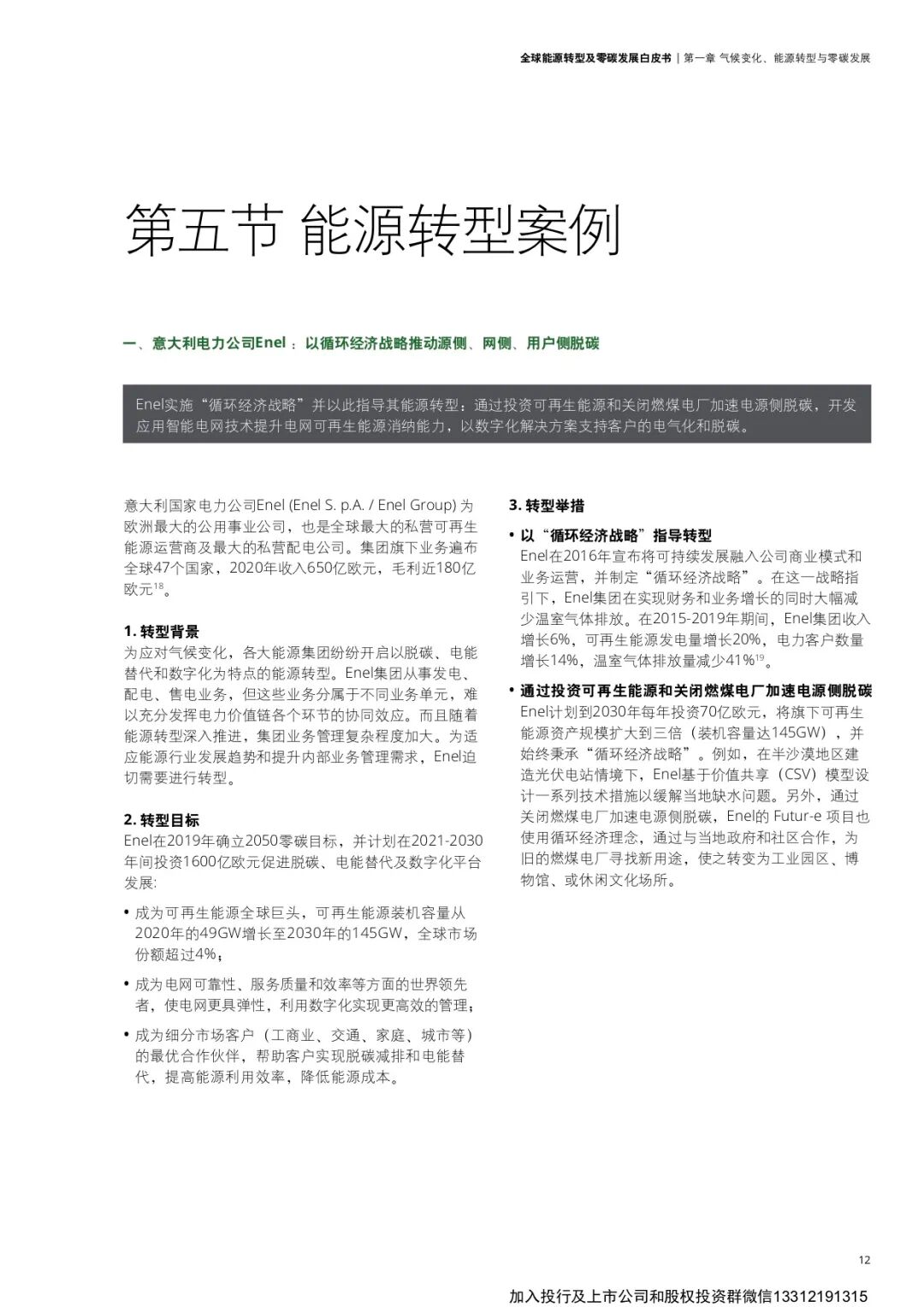 全球能源转型及零碳发展白皮书 | 第一章 气候变化、能源转型与零碳发展

第五节 能源转型案例

一、意大利电力公司Enel ：以循环经济战略推动源侧、网侧、用户侧脱碳

Enel实施“循环经济战略”并以此指导其能源转型：通过投资可再生能源和关闭燃煤电厂加速电源侧脱碳，开发应用智能电网技术提升电网可再生能源消纳能力，以数字化解决方案支持客户的电气化和脱碳。

意大利国家电力公司Enel (Enel S. p.A. / Enel Group) 为欧洲最大的公用事业公司，也是全球最大的私营可再生能源运营商及最大的私营配电公司。集团旗下业务遍布全球47个国家，2020年收入650亿欧元，毛利近180亿欧元$^{18}$。

1. 转型背景
为应对气候变化，各大能源集团纷纷开启以脱碳、电能替代和数字化为特点的能源转型。Enel集团从事发电、配电、售电业务，但这些业务分属于不同业务单元，难以充分发挥电力价值链各个环节的协同效应。而且随着能源转型深入推进，集团业务管理复杂程度加大。为适应能源行业发展趋势和提升内部业务管理需求，Enel迫切需要进行转型。

2. 转型目标
Enel在2019年确立2050零碳目标，并计划在2021-2030年间投资1600亿欧元促进脱碳、电能替代及数字化平台发展:

• 成为可再生能源全球巨头，可再生能源装机容量从2020年的49GW增长至2030年的145GW，全球市场份额超过4%；

• 成为电网可靠性、服务质量和效率等方面的世界领先者，使电网更具弹性，利用数字化实现更高效的管理；

• 成为细分市场客户（工商业、交通、家庭、城市等）的最优合作伙伴，帮助客户实现脱碳减排和电能替代，提高能源利用效率，降低能源成本。

3. 转型举措

• 以“循环经济战略”指导转型
Enel在2016年宣布将可持续发展融入公司商业模式和业务运营，并制定“循环经济战略”。在这一战略指引下，Enel集团在实现财务和业务增长的同时大幅减少温室气体排放。在2015-2019年期间，Enel集团收入增长6%，可再生能源发电量增长20%，电力客户数量增长14%，温室气体排放量减少41%$^{19}$。

• 通过投资可再生能源和关闭燃煤电厂加速电源侧脱碳
Enel计划到2030年每年投资70亿欧元，将旗下可再生能源资产规模扩大到三倍（装机容量达145GW），并始终秉承“循环经济战略”。例如，在半沙漠地区建造光伏电站情境下，Enel基于价值共享（CSV）模型设计一系列技术措施以缓解当地缺水问题。另外，通过关闭燃煤电厂加速电源侧脱碳，Enel的 Futur-e 项目也使用循环经济理念，通过与当地政府和社区合作，为旧的燃煤电厂寻找新用途，使之转变为工业园区、博物馆、或休闲文化场所。

12

加入投行及上市公司和股权投资群微信13312191315